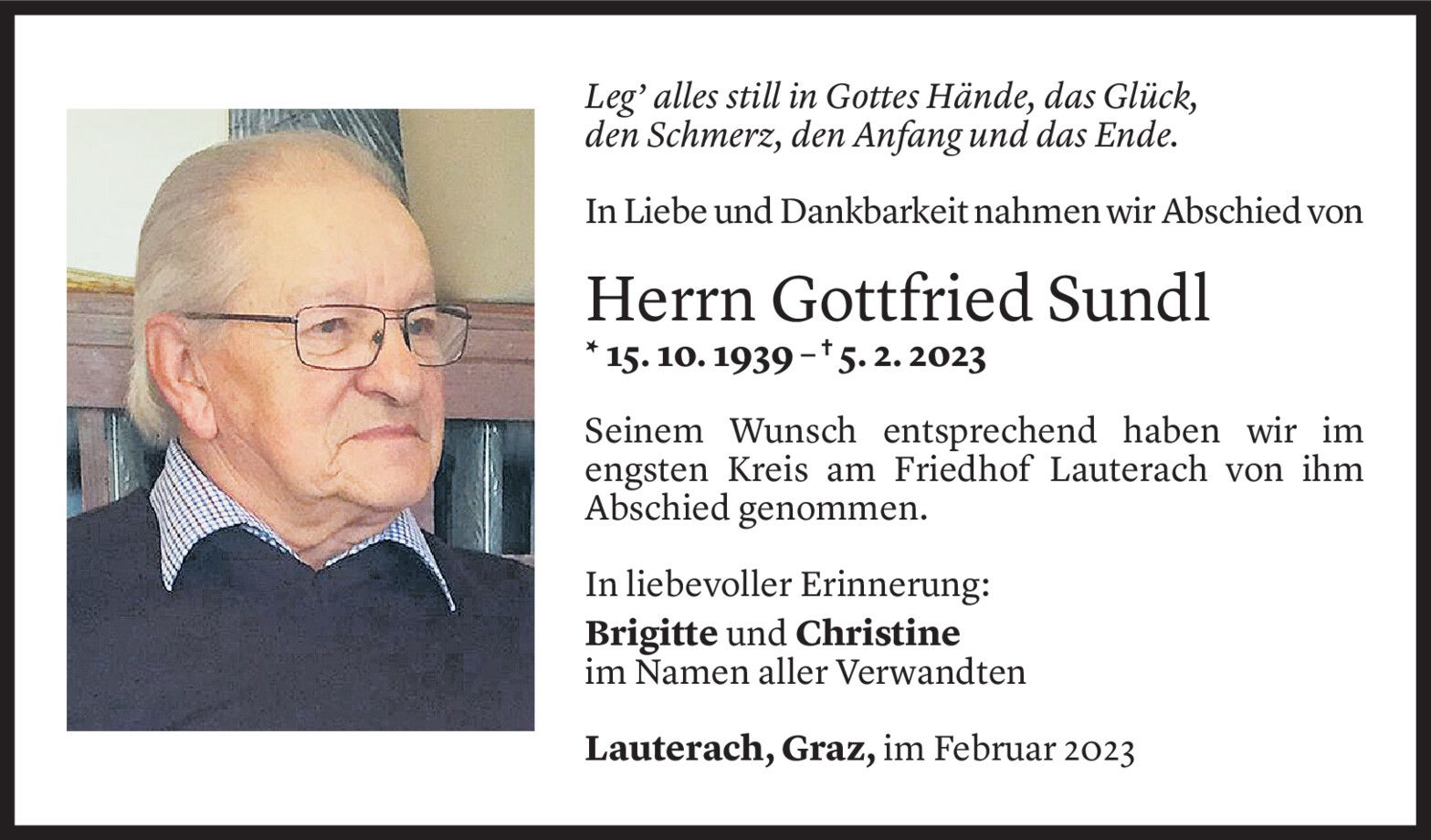 Leg' alles still in Gottes Hände, das Glück, den Schmerz, den Anfang und das Ende.

In Liebe und Dankbarkeit nahmen wir Abschied von

Herrn Gottfried Sundl

* 15. 10. 1939 – † 5. 2. 2023

Seinem Wunsch entsprechend haben wir im engsten Kreis am Friedhof Lauterach von ihm Abschied genommen.

In liebevoller Erinnerung:
Brigitte und Christine
im Namen aller Verwandten

Lauterach, Graz, im Februar 2023